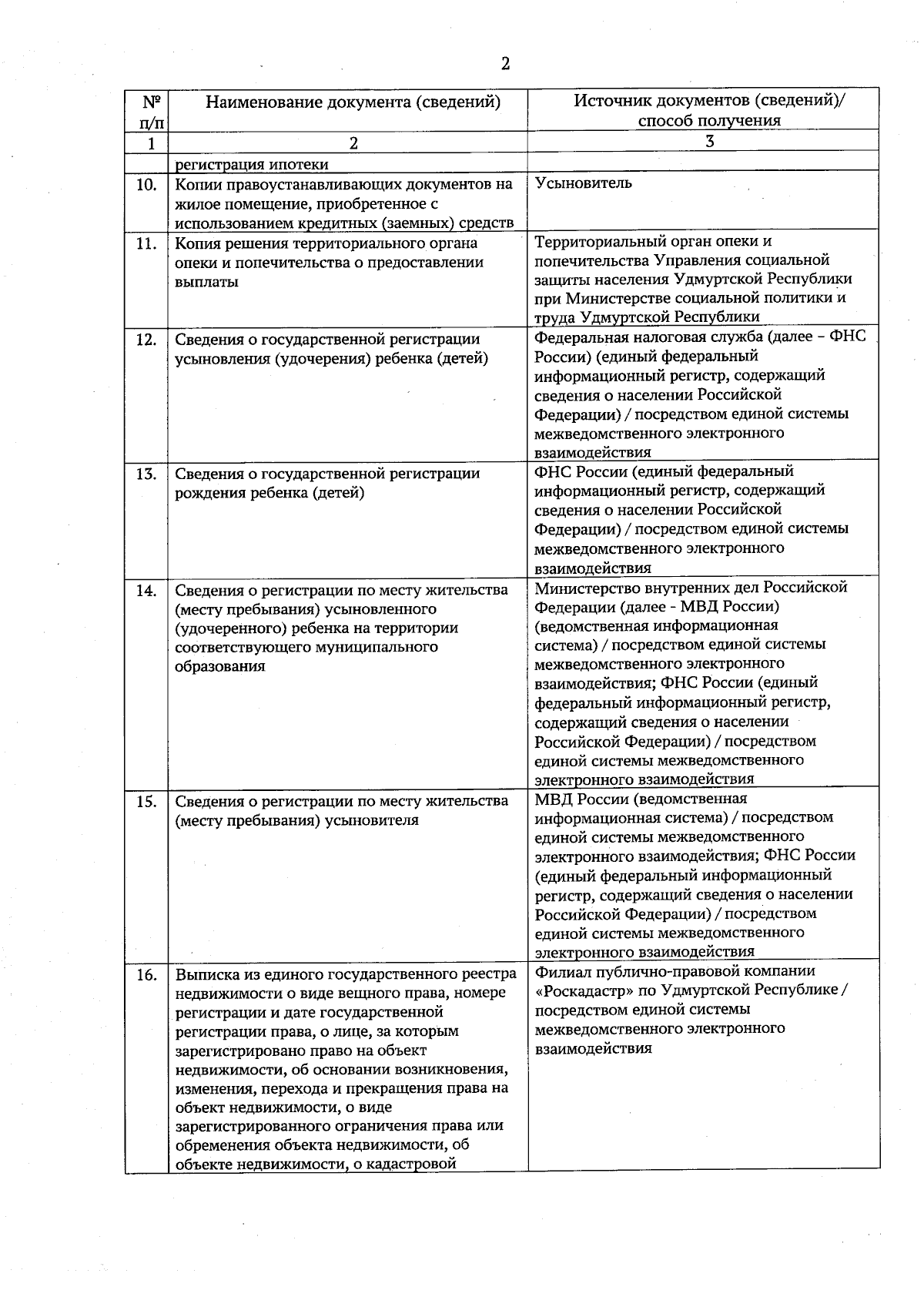 2

| № п/п | Наименование документа (сведений) | Источник документов (сведений)/ способ получения |
|---|---|---|
| 1 | 2 | 3 |
|  | регистрация ипотеки |  |
| 10. | Копии правоустанавливающих документов на жилое помещение, приобретенное с использованием кредитных (заемных) средств | Усыновитель |
| 11. | Копия решения территориального органа опеки и попечительства о предоставлении выплаты | Территориальный орган опеки и попечительства Управления социальной защиты населения Удмуртской Республики при Министерстве социальной политики и труда Удмуртской Республики |
| 12. | Сведения о государственной регистрации усыновления (удочерения) ребенка (детей) | Федеральная налоговая служба (далее – ФНС России) (единый федеральный информационный регистр, содержащий сведения о населении Российской Федерации) / посредством единой системы межведомственного электронного взаимодействия |
| 13. | Сведения о государственной регистрации рождения ребенка (детей) | ФНС России (единый федеральный информационный регистр, содержащий сведения о населении Российской Федерации) / посредством единой системы межведомственного электронного взаимодействия |
| 14. | Сведения о регистрации по месту жительства (месту пребывания) усыновленного (удочеренного) ребенка на территории соответствующего муниципального образования | Министерство внутренних дел Российской Федерации (далее - МВД России) (ведомственная информационная система) / посредством единой системы межведомственного электронного взаимодействия; ФНС России (единый федеральный информационный регистр, содержащий сведения о населении Российской Федерации) / посредством единой системы межведомственного электронного взаимодействия |
| 15. | Сведения о регистрации по месту жительства (месту пребывания) усыновителя | МВД России (ведомственная информационная система) / посредством единой системы межведомственного электронного взаимодействия; ФНС России (единый федеральный информационный регистр, содержащий сведения о населении Российской Федерации) / посредством единой системы межведомственного электронного взаимодействия |
| 16. | Выписка из единого государственного реестра недвижимости о виде вещного права, номере регистрации и дате государственной регистрации права, о лице, за которым зарегистрировано право на объект недвижимости, об основании возникновения, изменения, перехода и прекращения права на объект недвижимости, о виде зарегистрированного ограничения права или обременения объекта недвижимости, об объекте недвижимости, о кадастровой | Филиал публично-правовой компании «Роскадастр» по Удмуртской Республике / посредством единой системы межведомственного электронного взаимодействия |